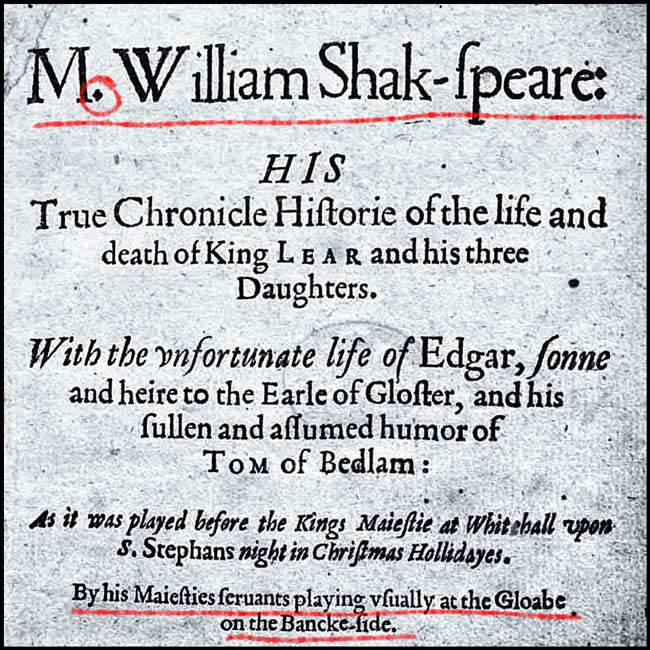 M. William Shak-ſpeare:

HIS
True Chronicle Hiſtorie of the life and death of King LEAR and his three Daughters.

With the vnfortunate life of Edgar, ſonne and heire to the Earle of Gloſter, and his ſullen and aſſumed humor of TOM of Bedlam:

As it was played before the Kings Maieſtie at Whitehall vpon S. Stephans night in Chriſtmas Hollidayes.

By his Maieſties ſeruants playing vſually at the Gloabe on the Bancke-ſide.